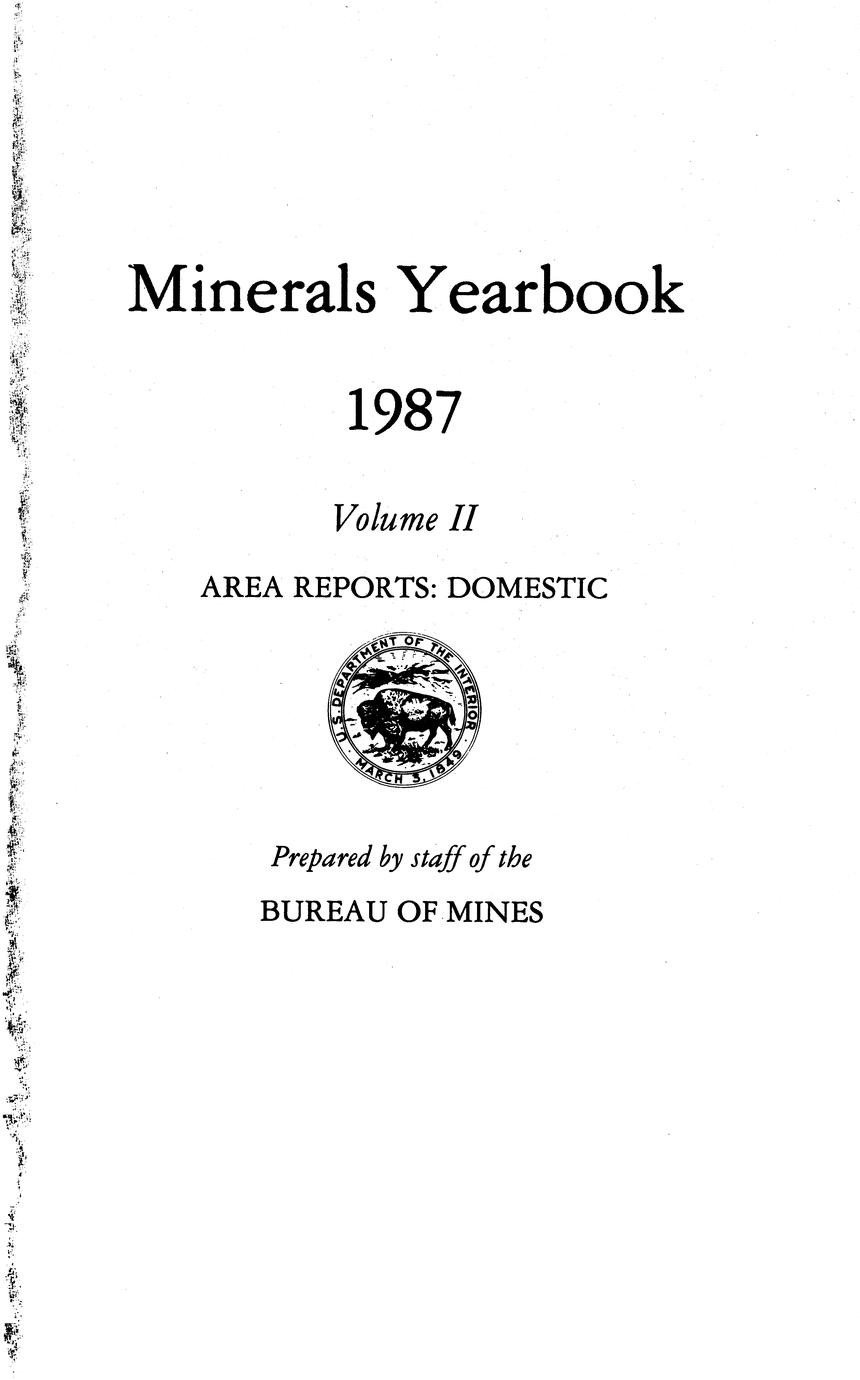 Minerals Yearbook

1987

Volume II

AREA REPORTS: DOMESTIC

U.S. DEPARTMENT OF THE INTERIOR
MARCH 3, 1849

Prepared by staff of the

BUREAU OF MINES